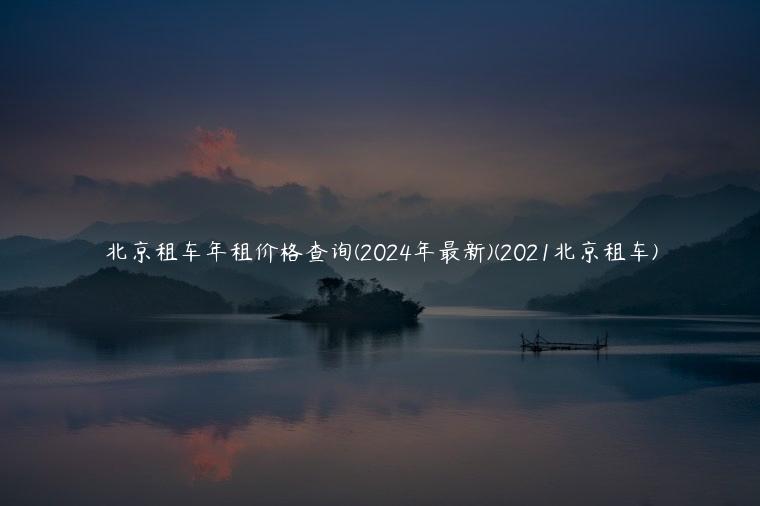 北京租车年租价格查询(2024年最新)(2021北京租车)